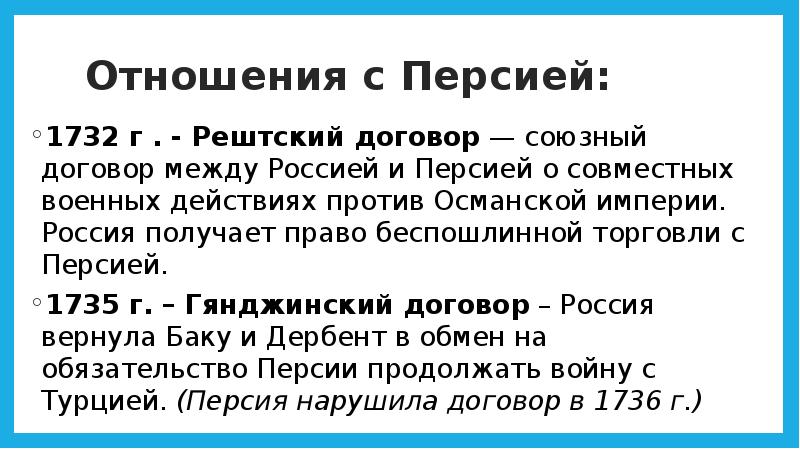 Отношения с Персией:

1732 г . - Рештский договор — союзный договор между Россией и Персией о совместных военных действиях против Османской империи. Россия получает право беспошлинной торговли с Персией.

1735 г. – Гянджинский договор – Россия вернула Баку и Дербент в обмен на обязательство Персии продолжать войну с Турцией. (Персия нарушила договор в 1736 г.)